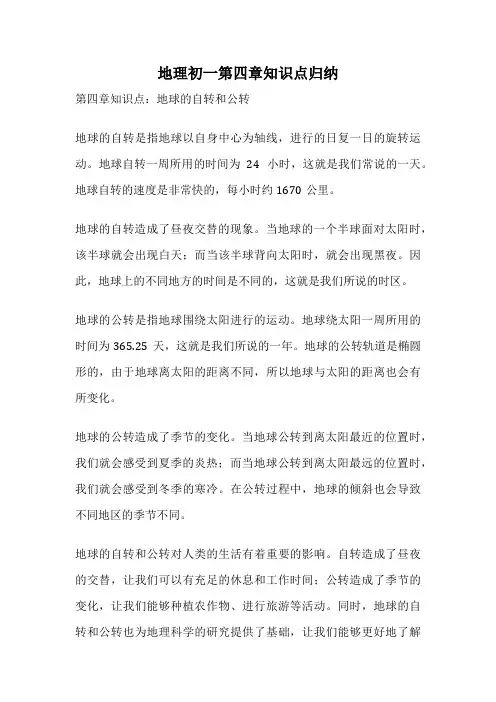 地理初一第四章知识点归纳

第四章知识点：地球的自转和公转

地球的自转是指地球以自身中心为轴线，进行的日复一日的旋转运动。地球自转一周所用的时间为 24 小时，这就是我们常说的一天。地球自转的速度是非常快的，每小时约 1670 公里。

地球的自转造成了昼夜交替的现象。当地球的一个半球面对太阳时，该半球就会出现白天；而当该半球背向太阳时，就会出现黑夜。因此，地球上的不同地方的时间是不同的，这就是我们所说的时区。

地球的公转是指地球围绕太阳进行的运动。地球绕太阳一周所用的时间为 365.25 天，这就是我们所说的一年。地球的公转轨道是椭圆形的，由于地球离太阳的距离不同，所以地球与太阳的距离也会有所变化。

地球的公转造成了季节的变化。当地球公转到离太阳最近的位置时，我们就会感受到夏季的炎热；而当地球公转到离太阳最远的位置时，我们就会感受到冬季的寒冷。在公转过程中，地球的倾斜也会导致不同地区的季节不同。

地球的自转和公转对人类的生活有着重要的影响。自转造成了昼夜的交替，让我们可以有充足的休息和工作时间；公转造成了季节的变化，让我们能够种植农作物、进行旅游等活动。同时，地球的自转和公转也为地理科学的研究提供了基础，让我们能够更好地了解